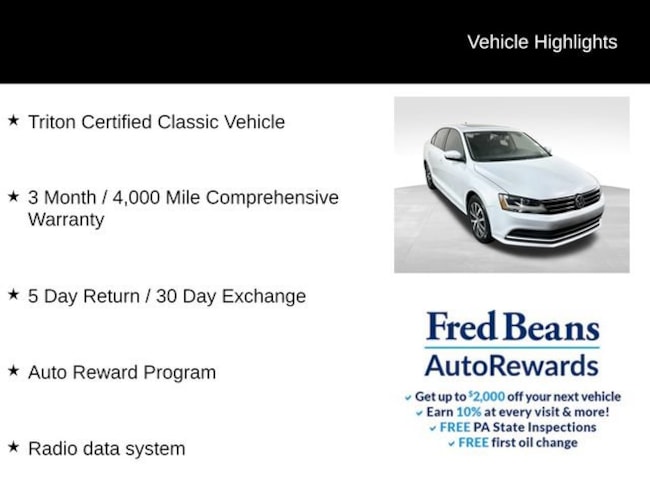 Vehicle Highlights

★ Triton Certified Classic Vehicle

★ 3 Month / 4,000 Mile Comprehensive Warranty

★ 5 Day Return / 30 Day Exchange

★ Auto Reward Program

★ Radio data system

Fred Beans
AutoRewards

✓ Get up to $2,000 off your next vehicle
✓ Earn 10% at every visit & more!
✓ FREE PA State Inspections
✓ FREE first oil change